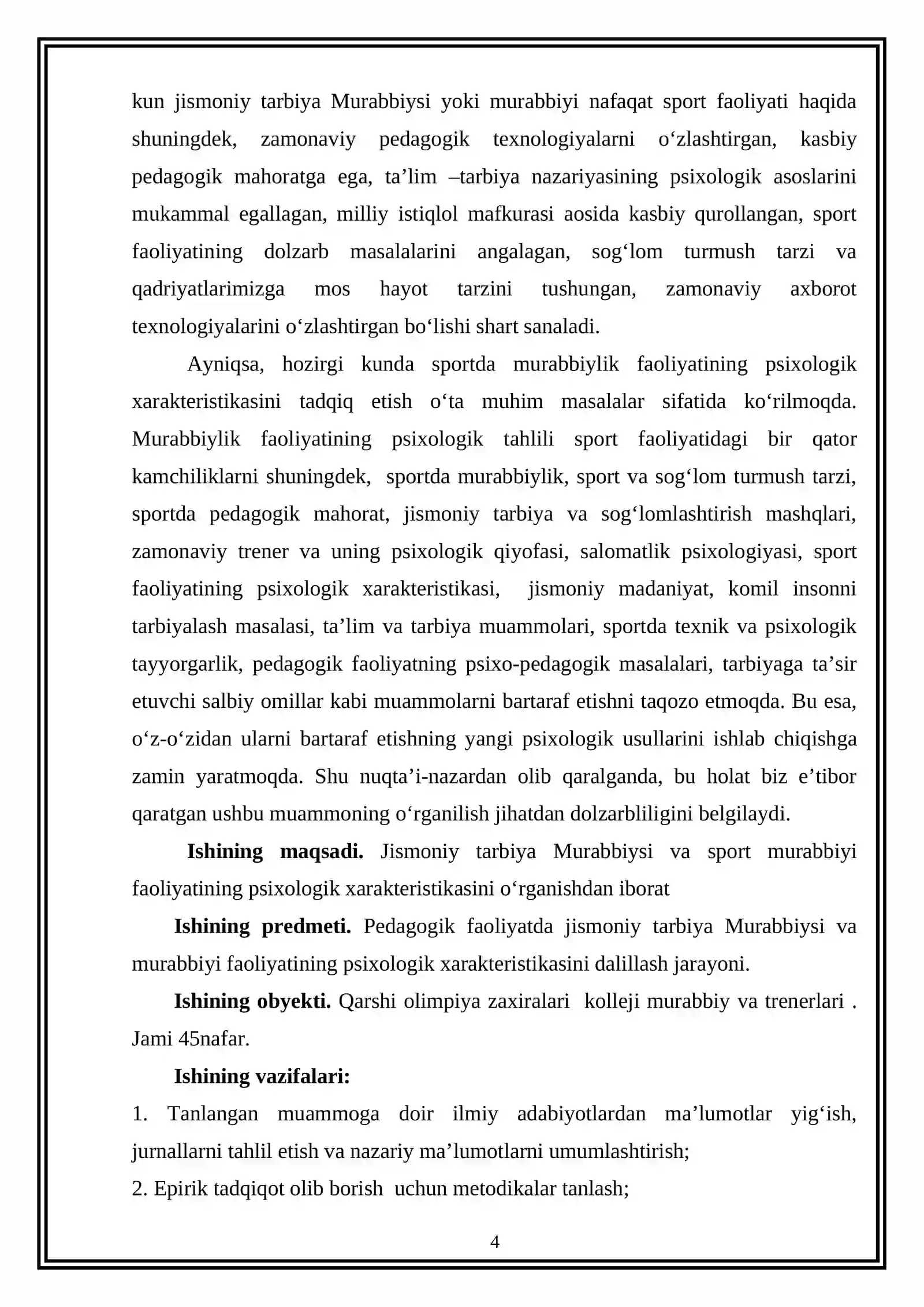 kun jismoniy tarbiya Murabbiysi yoki murabbiyi nafaqat sport faoliyati haqida shuningdek, zamonaviy pedagogik texnologiyalarni o'zlashtirgan, kasbiy pedagogik mahoratga ega, ta'lim –tarbiya nazariyasining psixologik asoslarini mukammal egallagan, milliy istiqlol mafkurasi aosida kasbiy qurollangan, sport faoliyatining dolzarb masalalarini angalagan, sog'lom turmush tarzi va qadriyatlarimizga mos hayot tarzini tushungan, zamonaviy axborot texnologiyalarini o'zlashtirgan bo'lishi shart sanaladi.

Ayniqsa, hozirgi kunda sportda murabbiylik faoliyatining psixologik xarakteristikasini tadqiq etish o'ta muhim masalalar sifatida ko'rilmoqda. Murabbiylik faoliyatining psixologik tahlili sport faoliyatidagi bir qator kamchiliklarni shuningdek, sportda murabbiylik, sport va sog'lom turmush tarzi, sportda pedagogik mahorat, jismoniy tarbiya va sog'lomlashtirish mashqlari, zamonaviy trener va uning psixologik qiyofasi, salomatlik psixologiyasi, sport faoliyatining psixologik xarakteristikasi, jismoniy madaniyat, komil insonni tarbiyalash masalasi, ta'lim va tarbiya muammolari, sportda texnik va psixologik tayyorgarlik, pedagogik faoliyatning psixo-pedagogik masalalari, tarbiyaga ta'sir etuvchi salbiy omillar kabi muammolarni bartaraf etishni taqozo etmoqda. Bu esa, o'z-o'zidan ularni bartaraf etishning yangi psixologik usullarini ishlab chiqishga zamin yaratmoqda. Shu nuqta'i-nazardan olib qaralganda, bu holat biz e'tibor qaratgan ushbu muammoning o'rganilish jihatdan dolzarbliligini belgilaydi.

Ishining maqsadi. Jismoniy tarbiya Murabbiysi va sport murabbiyi faoliyatining psixologik xarakteristikasini o'rganishdan iborat

Ishining predmeti. Pedagogik faoliyatda jismoniy tarbiya Murabbiysi va murabbiyi faoliyatining psixologik xarakteristikasini dalillash jarayoni.

Ishining obyekti. Qarshi olimpiya zaxiralari kolleji murabbiy va trenerlari . Jami 45nafar.

Ishining vazifalari:

1. Tanlangan muammoga doir ilmiy adabiyotlardan ma'lumotlar yig'ish, jurnallarni tahlil etish va nazariy ma'lumotlarni umumlashtirish;

2. Epirik tadqiqot olib borish uchun metodikalar tanlash;

4